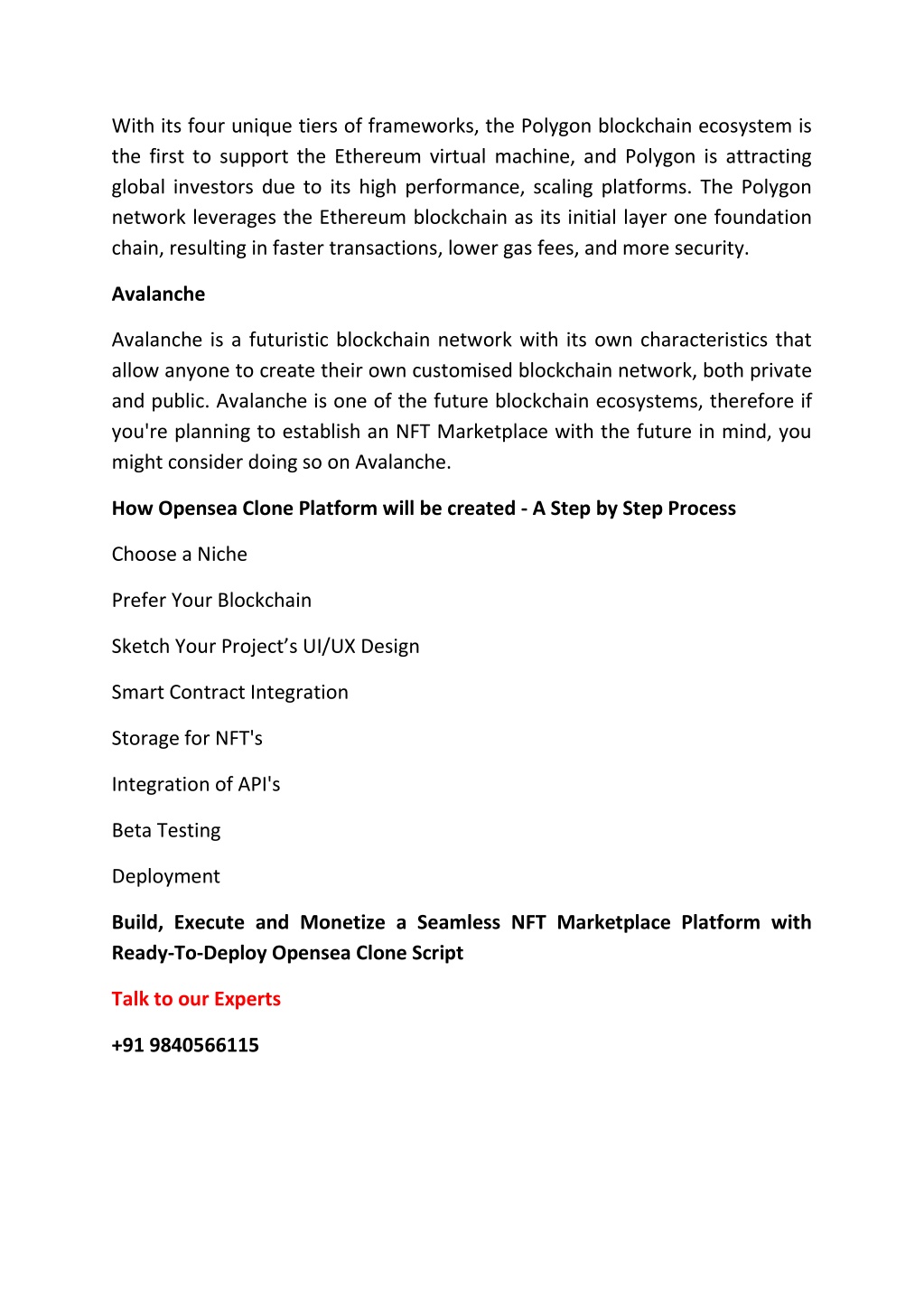 With its four unique tiers of frameworks, the Polygon blockchain ecosystem is the first to support the Ethereum virtual machine, and Polygon is attracting global investors due to its high performance, scaling platforms. The Polygon network leverages the Ethereum blockchain as its initial layer one foundation chain, resulting in faster transactions, lower gas fees, and more security.

Avalanche

Avalanche is a futuristic blockchain network with its own characteristics that allow anyone to create their own customised blockchain network, both private and public. Avalanche is one of the future blockchain ecosystems, therefore if you're planning to establish an NFT Marketplace with the future in mind, you might consider doing so on Avalanche.

How Opensea Clone Platform will be created - A Step by Step Process

Choose a Niche

Prefer Your Blockchain

Sketch Your Project’s UI/UX Design

Smart Contract Integration

Storage for NFT's

Integration of API's

Beta Testing

Deployment

Build, Execute and Monetize a Seamless NFT Marketplace Platform with Ready-To-Deploy Opensea Clone Script

Talk to our Experts

+91 9840566115